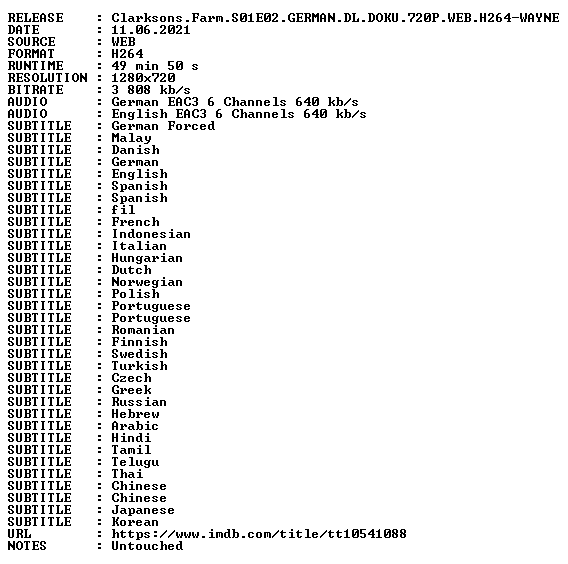 RELEASE : Clarksons.Farm.S01E02.GERMAN.DL.DOKU.720P.WEB.H264-WAYNE
DATE : 11.06.2021
SOURCE : WEB
FORMAT : H264
RUNTIME : 49 min 50 s
RESOLUTION : 1280x720
BITRATE : 3 808 kb/s
AUDIO : German EAC3 6 Channels 640 kb/s
AUDIO : English EAC3 6 Channels 640 kb/s
SUBTITLE : German Forced
SUBTITLE : Malay
SUBTITLE : Danish
SUBTITLE : German
SUBTITLE : English
SUBTITLE : Spanish
SUBTITLE : Spanish
SUBTITLE : fil
SUBTITLE : French
SUBTITLE : Indonesian
SUBTITLE : Italian
SUBTITLE : Hungarian
SUBTITLE : Dutch
SUBTITLE : Norwegian
SUBTITLE : Polish
SUBTITLE : Portuguese
SUBTITLE : Portuguese
SUBTITLE : Romanian
SUBTITLE : Finnish
SUBTITLE : Swedish
SUBTITLE : Turkish
SUBTITLE : Czech
SUBTITLE : Greek
SUBTITLE : Russian
SUBTITLE : Hebrew
SUBTITLE : Arabic
SUBTITLE : Hindi
SUBTITLE : Tamil
SUBTITLE : Telugu
SUBTITLE : Thai
SUBTITLE : Chinese
SUBTITLE : Chinese
SUBTITLE : Japanese
SUBTITLE : Korean
URL : https://www.imdb.com/title/tt10541088
NOTES : Untouched